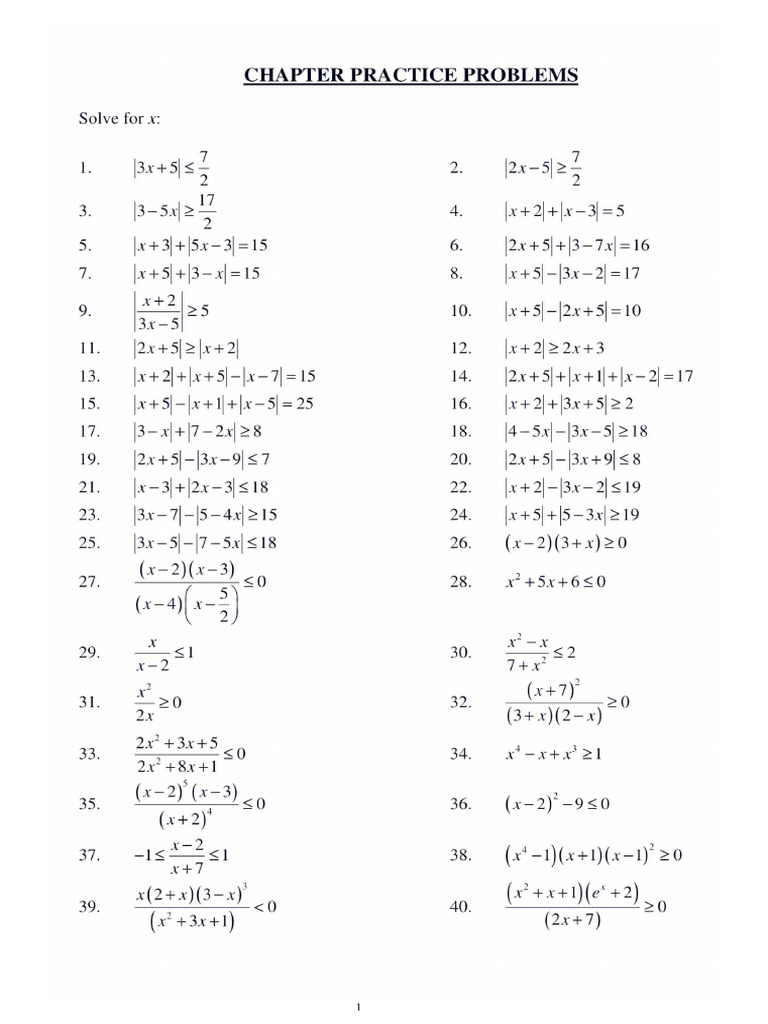 CHAPTER PRACTICE PROBLEMS

Solve for $x$:

1. $|3x+5| \le \frac{7}{2}$

2. $|2x-5| \ge \frac{7}{2}$

3. $|3-5x| \ge \frac{17}{2}$

4. $|x+2|+|x-3|=5$

5. $|x+3|+|5x-3|=15$

6. $|2x+5|+|3-7x|=16$

7. $|x+5|+|3-x|=15$

8. $|x+5|-|3x-2|=17$

9. $\left|\frac{x+2}{3x-5}\right| \ge 5$

10. $|x+5|-|2x+5|=10$

11. $|2x+5| \ge |x+2|$

12. $|x+2| \ge 2x+3$

13. $|x+2|+|x+5|-|x-7|=15$

14. $|2x+5|+|x+1|+|x-2|=17$

15. $|x+5|-|x+1|+|x-5|=25$

16. $|x+2|+|3x+5| \ge 2$

17. $|3-x|+|7-2x| \ge 8$

18. $|4-5x|-|3x-5| \ge 18$

19. $|2x+5|-|3x-9| \le 7$

20. $|2x+5|-|3x+9| \le 8$

21. $|x-3|+|2x-3| \le 18$

22. $|x+2|-|3x-2| \le 19$

23. $|3x-7|-|5-4x| \ge 15$

24. $|x+5|+|5-3x| \ge 19$

25. $|3x-5|-|7-5x| \le 18$

26. $(x-2)(3+x) \ge 0$

27. $\frac{(x-2)(x-3)}{(x-4)\left(x-\frac{5}{2}\right)} \le 0$

28. $x^2+5x+6 \le 0$

29. $\frac{x}{x-2} \le 1$

30. $\frac{x^2-x}{7+x^2} \le 2$

31. $\frac{x^2}{2x} \ge 0$

32. $\frac{(x+7)^2}{(3+x)(2-x)} \ge 0$

33. $\frac{2x^2+3x+5}{2x^2+8x+1} \le 0$

34. $x^4-x+x^3 \ge 1$

35. $\frac{(x-2)^5(x-3)}{(x+2)^4} \le 0$

36. $(x-2)^2-9 \le 0$

37. $-1 \le \frac{x-2}{x+7} \le 1$

38. $(x^4-1)(x+1)(x-1)^2 \ge 0$

39. $\frac{x(2+x)(3-x)^3}{(x^2+3x+1)} < 0$

40. $\frac{(x^2+x+1)(e^x+2)}{(2x+7)} \ge 0$

1